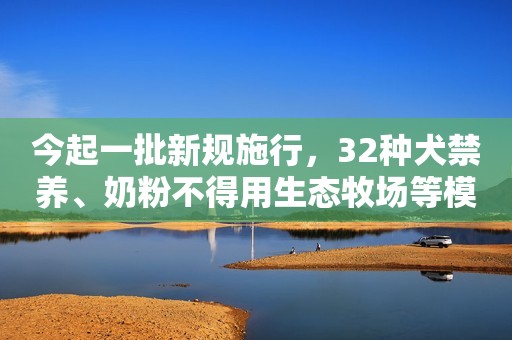 今起一批新规施行，32种犬禁养、奶粉不得用生态牧场等模